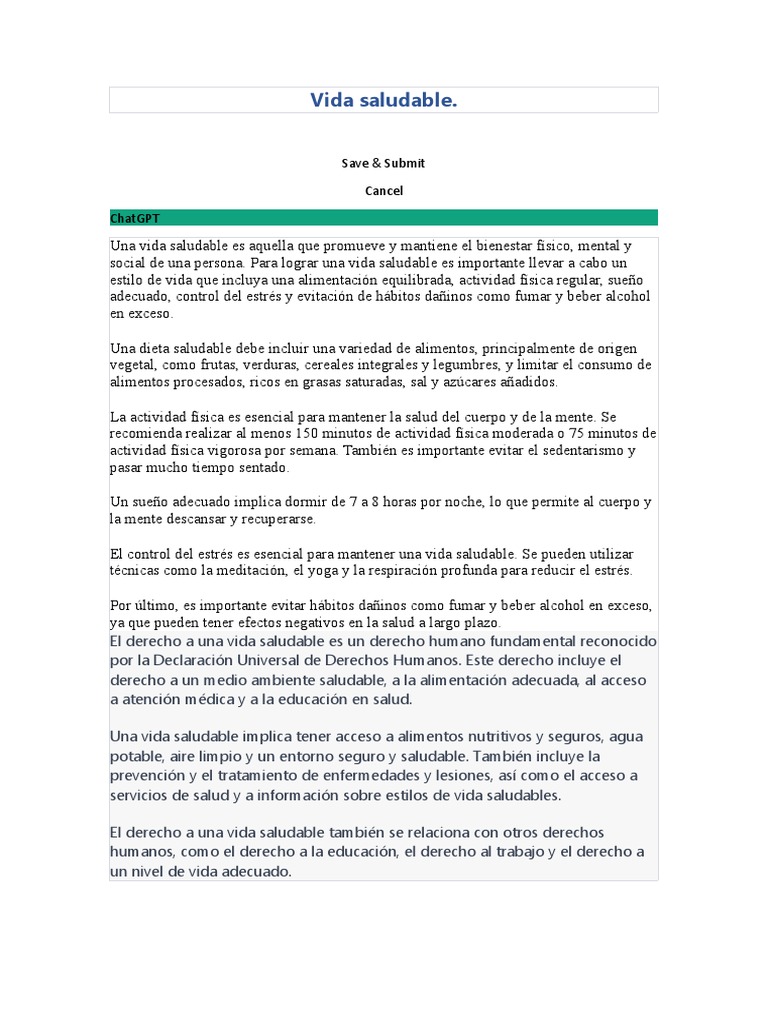 Vida saludable.

Save & Submit

Cancel

ChatGPT

Una vida saludable es aquella que promueve y mantiene el bienestar físico, mental y social de una persona. Para lograr una vida saludable es importante llevar a cabo un estilo de vida que incluya una alimentación equilibrada, actividad física regular, sueño adecuado, control del estrés y evitación de hábitos dañinos como fumar y beber alcohol en exceso.

Una dieta saludable debe incluir una variedad de alimentos, principalmente de origen vegetal, como frutas, verduras, cereales integrales y legumbres, y limitar el consumo de alimentos procesados, ricos en grasas saturadas, sal y azúcares añadidos.

La actividad física es esencial para mantener la salud del cuerpo y de la mente. Se recomienda realizar al menos 150 minutos de actividad física moderada o 75 minutos de actividad física vigorosa por semana. También es importante evitar el sedentarismo y pasar mucho tiempo sentado.

Un sueño adecuado implica dormir de 7 a 8 horas por noche, lo que permite al cuerpo y la mente descansar y recuperarse.

El control del estrés es esencial para mantener una vida saludable. Se pueden utilizar técnicas como la meditación, el yoga y la respiración profunda para reducir el estrés.

Por último, es importante evitar hábitos dañinos como fumar y beber alcohol en exceso, ya que pueden tener efectos negativos en la salud a largo plazo.
El derecho a una vida saludable es un derecho humano fundamental reconocido por la Declaración Universal de Derechos Humanos. Este derecho incluye el derecho a un medio ambiente saludable, a la alimentación adecuada, al acceso a atención médica y a la educación en salud.

Una vida saludable implica tener acceso a alimentos nutritivos y seguros, agua potable, aire limpio y un entorno seguro y saludable. También incluye la prevención y el tratamiento de enfermedades y lesiones, así como el acceso a servicios de salud y a información sobre estilos de vida saludables.

El derecho a una vida saludable también se relaciona con otros derechos humanos, como el derecho a la educación, el derecho al trabajo y el derecho a un nivel de vida adecuado.